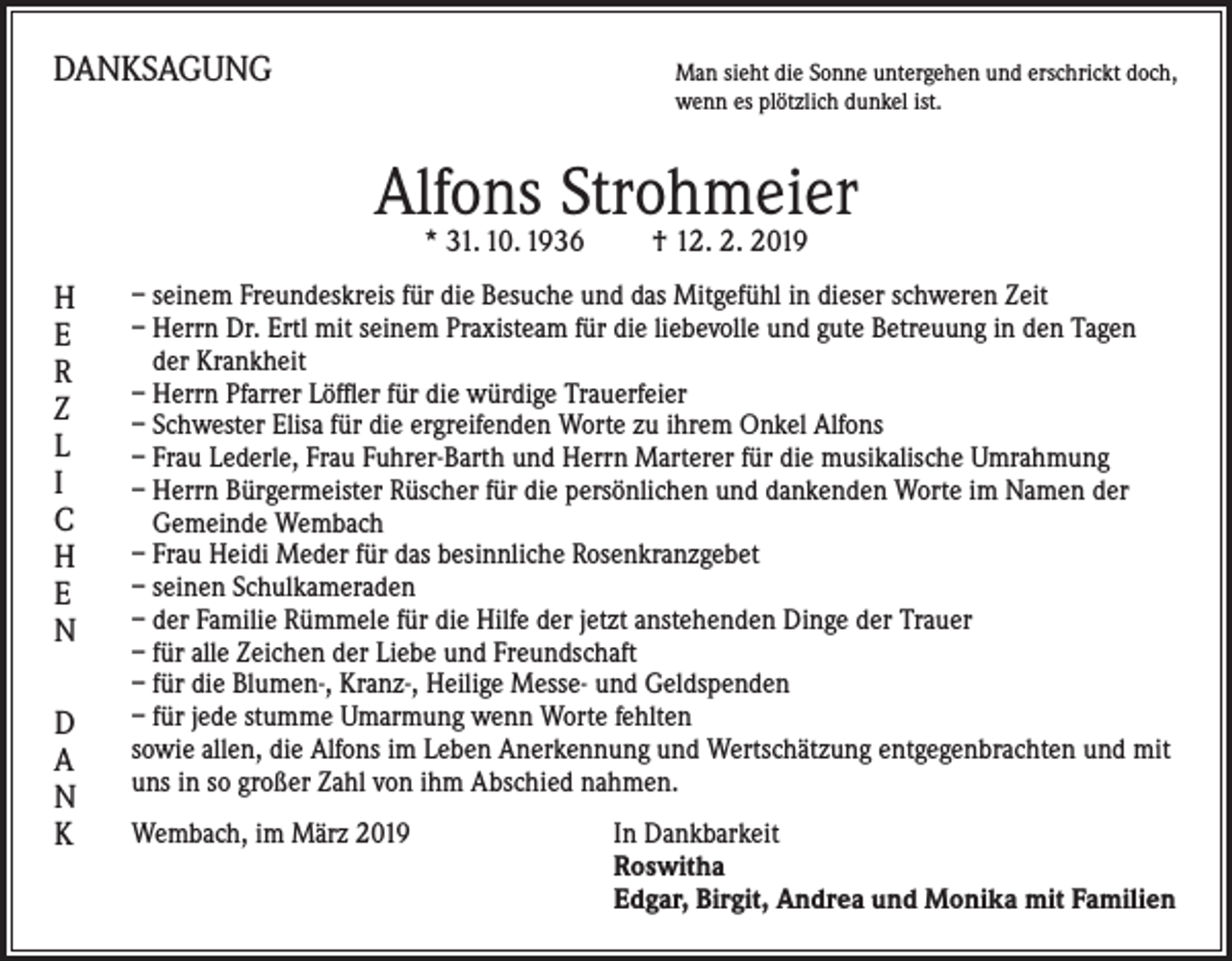 DANKSAGUNG

Man sieht die Sonne untergehen und erschrickt doch, wenn es plötzlich dunkel ist.

Alfons Strohmeier

* 31. 10. 1936 † 12. 2. 2019

H
E
R
Z
L
I
C
H
E
N

D
A
N
K

- seinem Freundeskreis für die Besuche und das Mitgefühl in dieser schweren Zeit
- Herrn Dr. Ertl mit seinem Praxisteam für die liebevolle und gute Betreuung in den Tagen der Krankheit
- Herrn Pfarrer Löffler für die würdige Trauerfeier
- Schwester Elisa für die ergreifenden Worte zu ihrem Onkel Alfons
- Frau Lederle, Frau Fuhrer-Barth und Herrn Marterer für die musikalische Umrahmung
- Herrn Bürgermeister Rüscher für die persönlichen und dankenden Worte im Namen der Gemeinde Wembach
- Frau Heidi Meder für das besinnliche Rosenkranzgebet
- seinen Schulkameraden
- der Familie Rümmele für die Hilfe der jetzt anstehenden Dinge der Trauer
- für alle Zeichen der Liebe und Freundschaft
- für die Blumen-, Kranz-, Heilige Messe- und Geldspenden
- für jede stumme Umarmung wenn Worte fehlten

sowie allen, die Alfons im Leben Anerkennung und Wertschätzung entgegenbrachten und mit uns in so großer Zahl von ihm Abschied nahmen.

Wembach, im März 2019

In Dankbarkeit
Roswitha
Edgar, Birgit, Andrea und Monika mit Familien